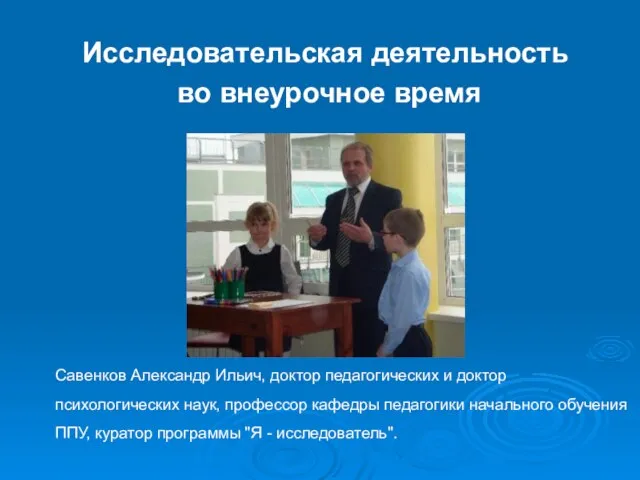 Исследовательская деятельность во внеурочное время

Савенков Александр Ильич, доктор педагогических и доктор психологических наук, профессор кафедры педагогики начального обучения ППУ, куратор программы "Я - исследователь".